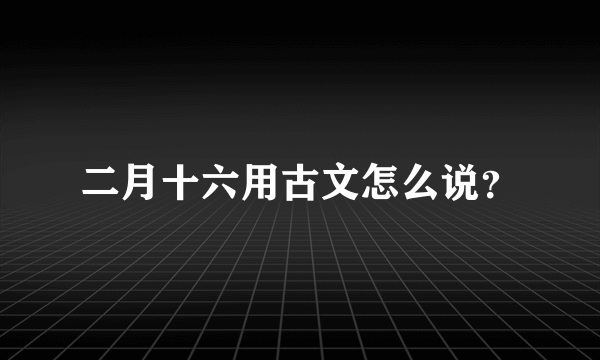 二月十六用古文怎么说?